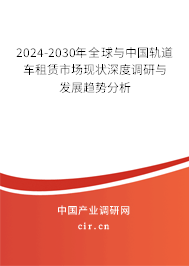 2024-2030年全球与中国轨道车租赁市场现状深度调研与发展趋势分析

中国产业调研网
cir.cn